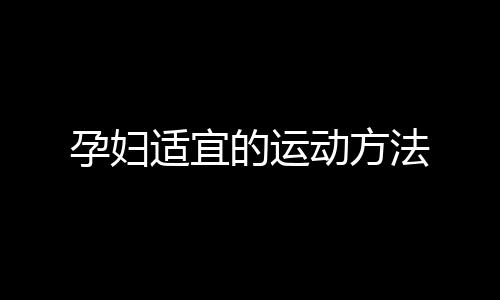 孕妇适宜的运动方法